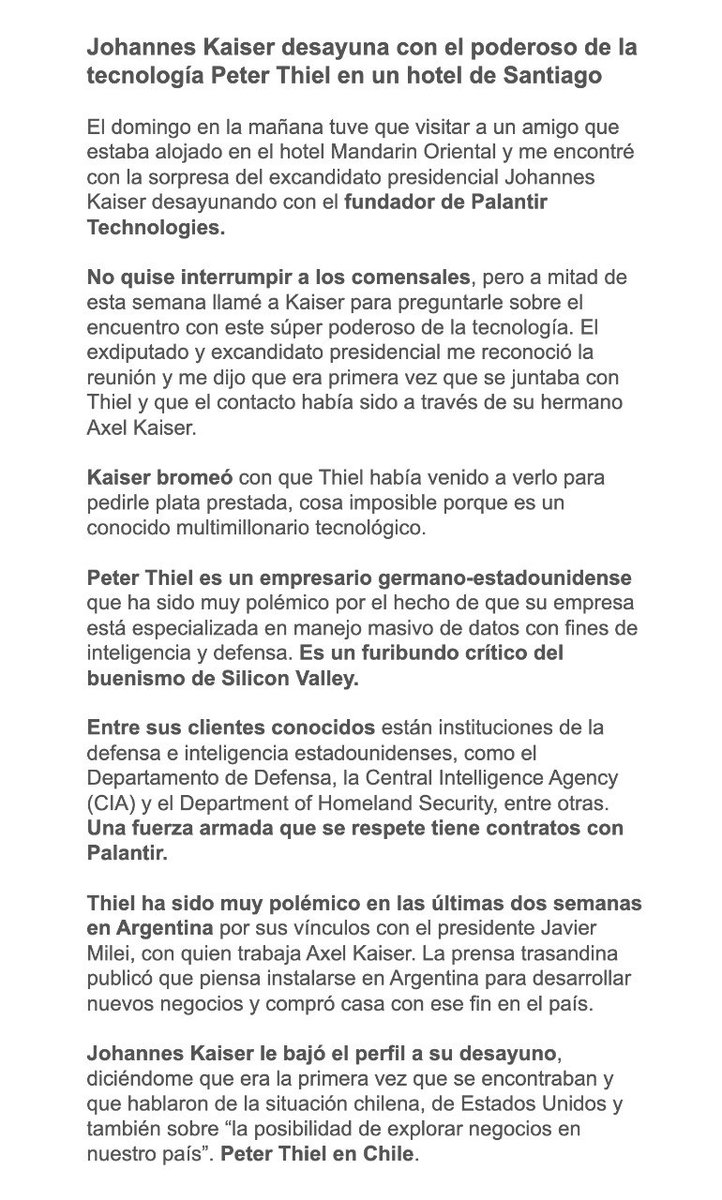 Johannes Kaiser desayuna con el poderoso de la tecnología Peter Thiel en un hotel de Santiago

El domingo en la mañana tuve que visitar a un amigo que estaba alojado en el hotel Mandarin Oriental y me encontré con la sorpresa del excandidato presidencial Johannes Kaiser desayunando con el fundador de Palantir Technologies.

No quise interrumpir a los comensales, pero a mitad de esta semana llamé a Kaiser para preguntarle sobre el encuentro con este súper poderoso de la tecnología. El exdiputado y excandidato presidencial me reconoció la reunión y me dijo que era primera vez que se juntaba con Thiel y que el contacto había sido a través de su hermano Axel Kaiser.

Kaiser bromeó con que Thiel había venido a verlo para pedirle plata prestada, cosa imposible porque es un conocido multimillonario tecnológico.

Peter Thiel es un empresario germano-estadounidense que ha sido muy polémico por el hecho de que su empresa está especializada en manejo masivo de datos con fines de inteligencia y defensa. Es un furibundo crítico del buenismo de Silicon Valley.

Entre sus clientes conocidos están instituciones de la defensa e inteligencia estadounidenses, como el Departamento de Defensa, la Central Intelligence Agency (CIA) y el Department of Homeland Security, entre otras. Una fuerza armada que se respete tiene contratos con Palantir.

Thiel ha sido muy polémico en las últimas dos semanas en Argentina por sus vínculos con el presidente Javier Milei, con quien trabaja Axel Kaiser. La prensa trasandina publicó que piensa instalarse en Argentina para desarrollar nuevos negocios y compró casa con ese fin en el país.

Johannes Kaiser le bajó el perfil a su desayuno, diciéndome que era la primera vez que se encontraban y que hablaron de la situación chilena, de Estados Unidos y también sobre “la posibilidad de explorar negocios en nuestro país”. Peter Thiel en Chile.